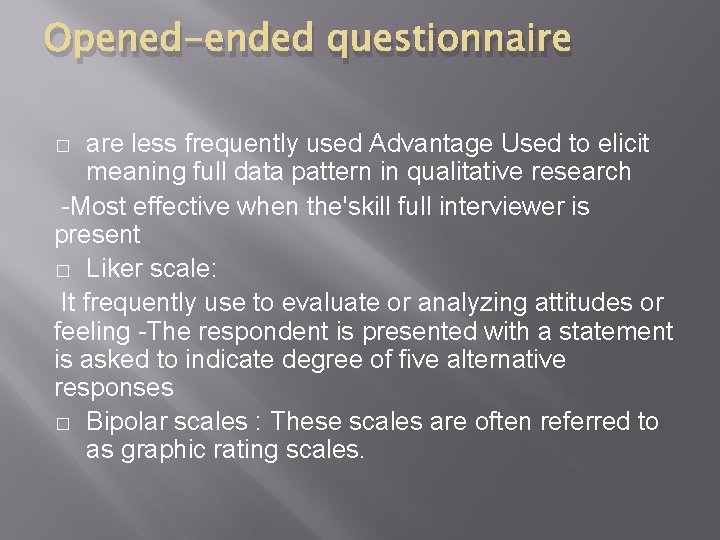 Opened-ended questionnaire

□ are less frequently used Advantage Used to elicit meaning full data pattern in qualitative research

-Most effective when the'skill full interviewer is present

□ Liker scale:

It frequently use to evaluate or analyzing attitudes or feeling -The respondent is presented with a statement is asked to indicate degree of five alternative responses

□ Bipolar scales : These scales are often referred to as graphic rating scales.